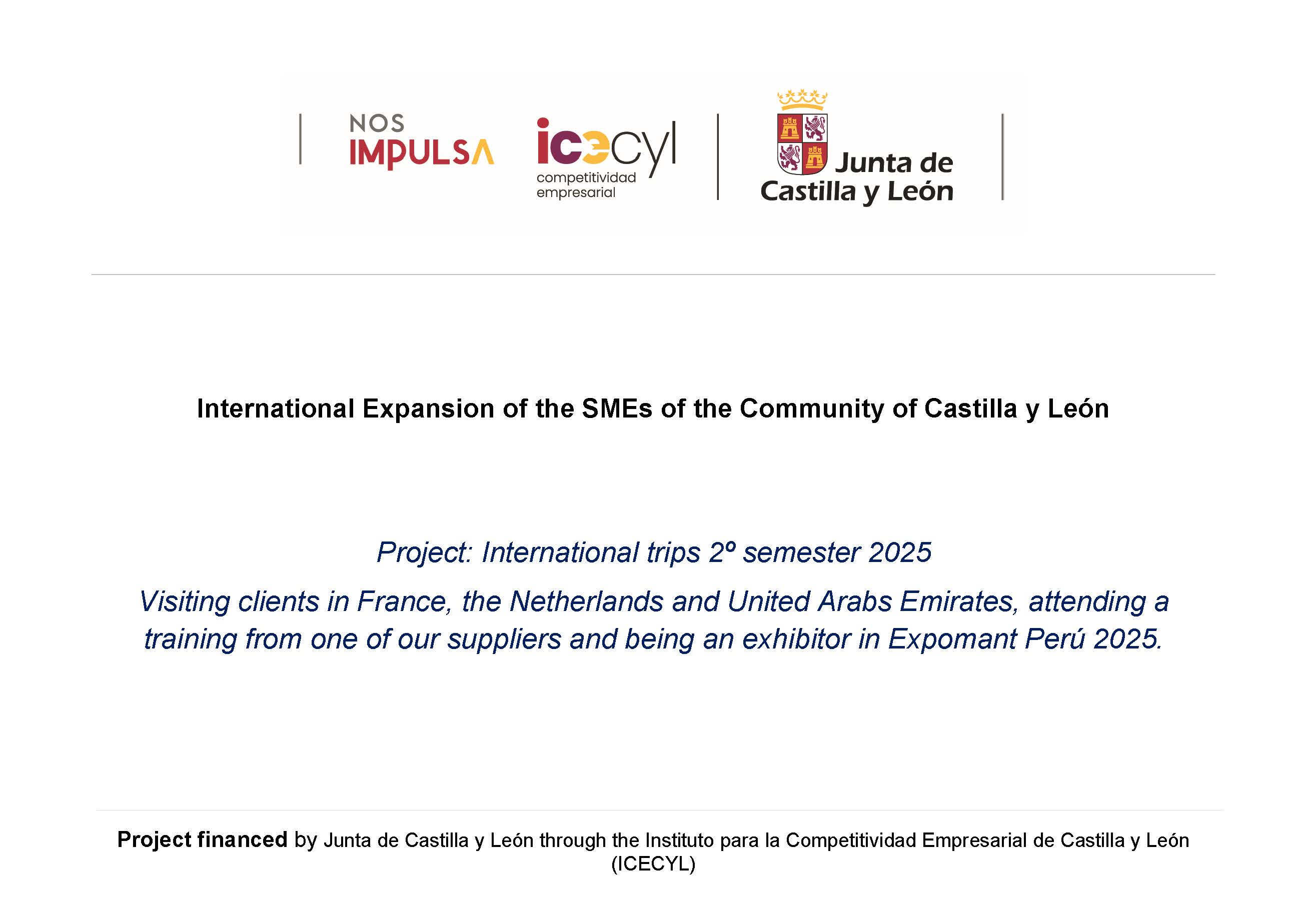 NOS
IMPULSA

icecyl
competitividad
empresarial

Junta de
Castilla y León

International Expansion of the SMEs of the Community of Castilla y León

Project: International trips 2º semester 2025

Visiting clients in France, the Netherlands and United Arabs Emirates, attending a training from one of our suppliers and being an exhibitor in Expomant Perú 2025.

Project financed by Junta de Castilla y León through the Instituto para la Competitividad Empresarial de Castilla y León (ICECYL)